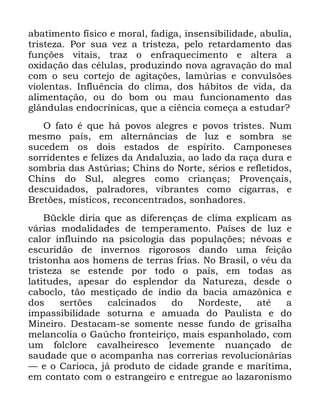 abatimento físico e moral, fadiga, insensibilidade, abulia, tristeza. Por sua vez a tristeza, pelo retardamento das funções vitais, traz o enfraquecimento e altera a oxidação das células, produzindo nova agravação do mal com o seu cortejo de agitações, lamúrias e convulsões violentas. Influência do clima, dos hábitos de vida, da alimentação, ou do bom ou mau funcionamento das glândulas endocrínicas, que a ciência começa a estudar?

O fato é que há povos alegres e povos tristes. Num mesmo país, em alternâncias de luz e sombra se sucedem os dois estados de espírito. Camponeses sorridentes e felizes da Andaluzia, ao lado da raça dura e sombria das Astúrias; Chins do Norte, sérios e refletidos, Chins do Sul, alegres como crianças; Provençais, descuidados, palradores, vibrantes como cigarras, e Bretões, místicos, reconcentrados, sonhadores.

Bückle diria que as diferenças de clima explicam as várias modalidades de temperamento. Países de luz e calor influindo na psicologia das populações; névoas e escuridão de invernos rigorosos dando uma feição tristonha aos homens de terras frias. No Brasil, o véu da tristeza se estende por todo o país, em todas as latitudes, apesar do esplendor da Natureza, desde o caboclo, tão mestiçado de índio da bacia amazônica e dos sertões calcinados do Nordeste, até a impassibilidade soturna e amuada do Paulista e do Mineiro. Destacam-se somente nesse fundo de grisalha melancolia o Gaúcho fronteiriço, mais espanholado, com um folclore cavalheiresco levemente nuançado de saudade que o acompanha nas correrias revolucionárias — e o Carioca, já produto de cidade grande e marítima, em contato com o estrangeiro e entregue ao lazaronismo